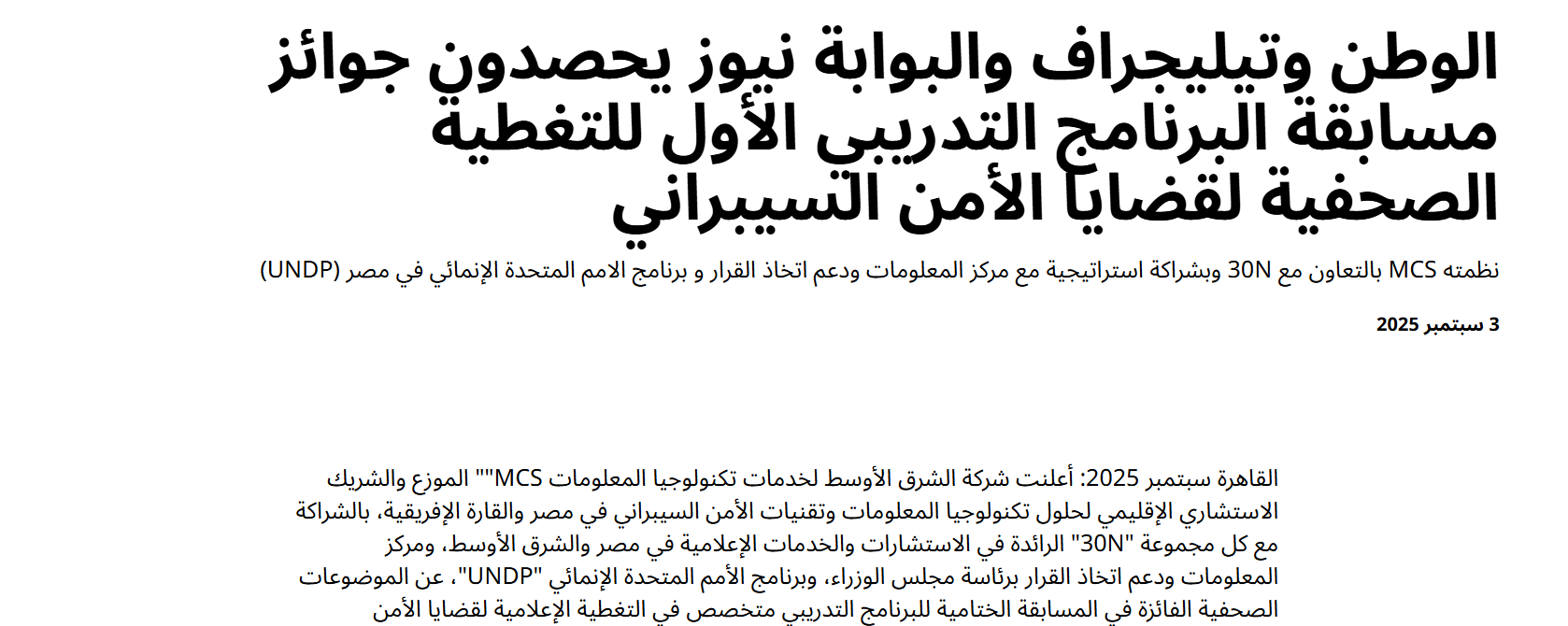 الوطن وتيليجراف والبوابة نيوز يحصدون جوائز مسابقة البرنامج التدريبي الأول للتغطية الصحفية لقضايا الأمن السيبراني

نظمته MCS بالتعاون مع 30N وبشراكة استراتيجية مع مركز المعلومات ودعم اتخاذ القرار و برنامج الامم المتحدة الإنمائي في مصر (UNDP)

3 سبتمبر 2025

القاهرة سبتمبر 2025: أعلنت شركة الشرق الأوسط لخدمات تكنولوجيا المعلومات MCS"" الموزع والشريك الاستشاري الإقليمي لحلول تكنولوجيا المعلومات وتقنيات الأمن السيبراني في مصر والقارة الإفريقية، بالشراكة مع كل مجموعة "30N" الرائدة في الاستشارات والخدمات الإعلامية في مصر والشرق الأوسط، ومركز المعلومات ودعم اتخاذ القرار برئاسة مجلس الوزراء، وبرنامج الأمم المتحدة الإنمائي "UNDP"، عن الموضوعات الصحفية الفائزة في المسابقة الختامية للبرنامج التدريبي متخصص في التغطية الإعلامية لقضايا الأمن